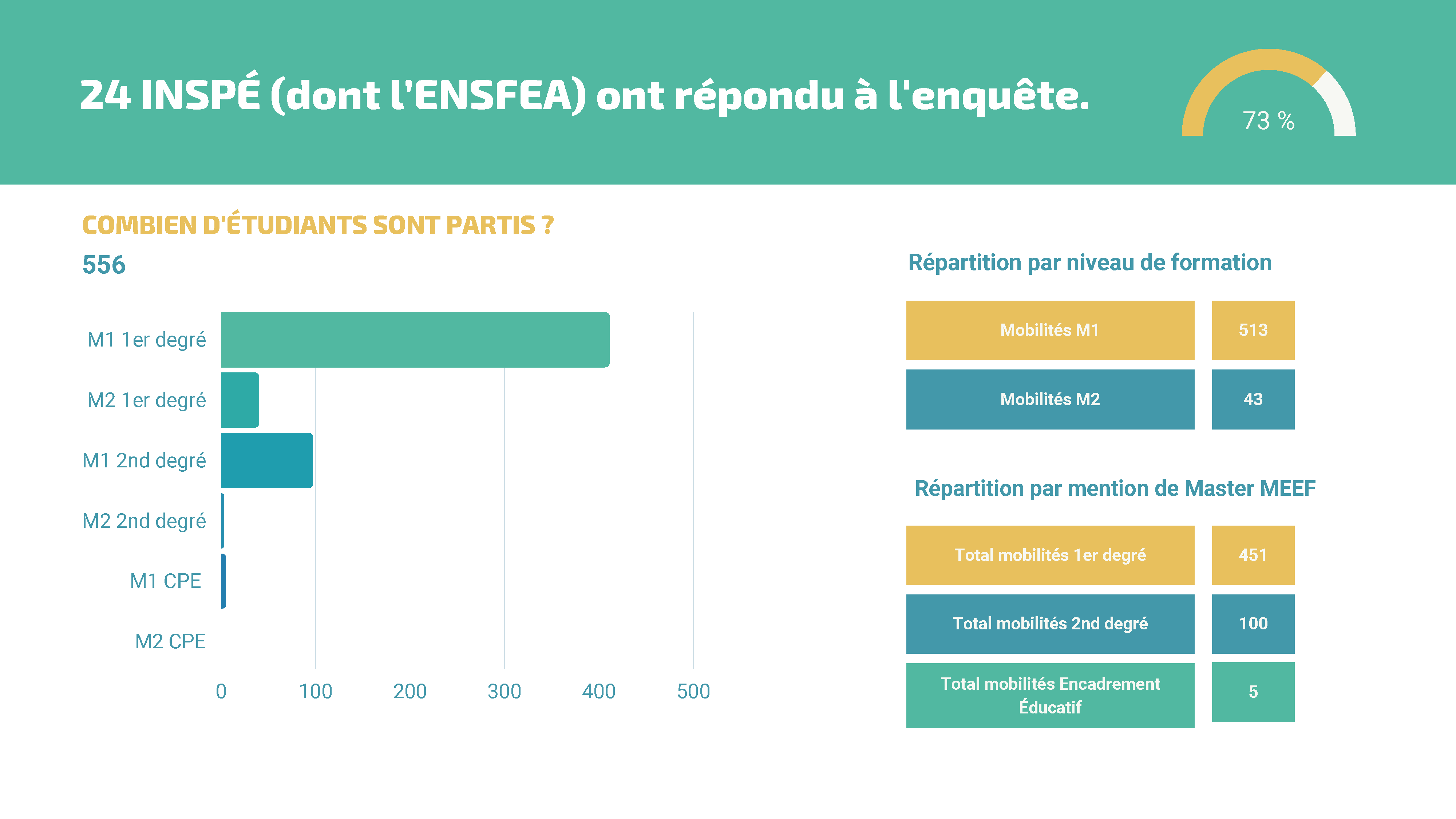 24 INSPÉ (dont l'ENSFEA) ont répondu à l'enquête.

73 %

COMBIEN D'ÉTUDIANTS SONT PARTIS ?

556

M1 1er degré
M2 1er degré
M1 2nd degré
M2 2nd degré
M1 CPE
M2 CPE

0 100 200 300 400 500

Répartition par niveau de formation

| Mobilités M1 | 513 |
|---|---|
| Mobilités M2 | 43 |

Répartition par mention de Master MEEF

| Total mobilités 1er degré | 451 |
|---|---|
| Total mobilités 2nd degré | 100 |
| Total mobilités Encadrement Éducatif | 5 |